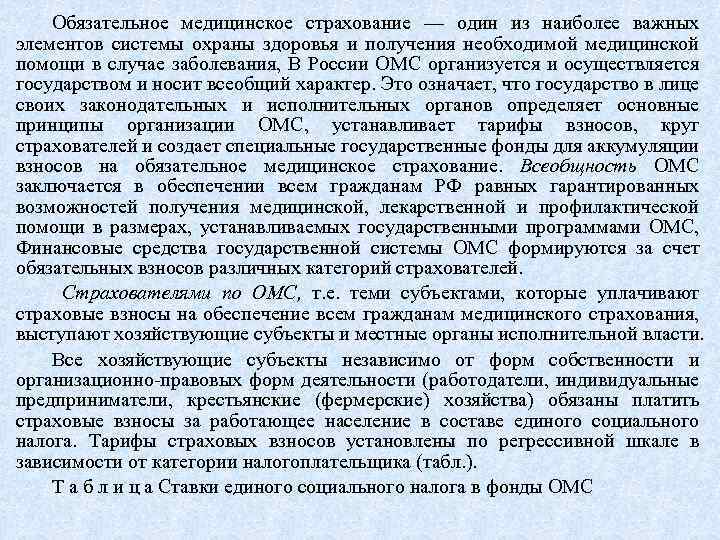 Обязательное медицинское страхование — один из наиболее важных элементов системы охраны здоровья и получения необходимой медицинской помощи в случае заболевания, В России ОМС организуется и осуществляется государством и носит всеобщий характер. Это означает, что государство в лице своих законодательных и исполнительных органов определяет основные принципы организации ОМС, устанавливает тарифы взносов, круг страхователей и создает специальные государственные фонды для аккумуляции взносов на обязательное медицинское страхование. Всеобщность ОМС заключается в обеспечении всем гражданам РФ равных гарантированных возможностей получения медицинской, лекарственной и профилактической помощи в размерах, устанавливаемых государственными программами ОМС, Финансовые средства государственной системы ОМС формируются за счет обязательных взносов различных категорий страхователей.

Страхователями по ОМС, т.е. теми субъектами, которые уплачивают страховые взносы на обеспечение всем гражданам медицинского страхования, выступают хозяйствующие субъекты и местные органы исполнительной власти.

Все хозяйствующие субъекты независимо от форм собственности и организационно-правовых форм деятельности (работодатели, индивидуальные предприниматели, крестьянские (фермерские) хозяйства) обязаны платить страховые взносы за работающее население в составе единого социального налога. Тарифы страховых взносов установлены по регрессивной шкале в зависимости от категории налогоплательщика (табл.).

Т а б л и ц а Ставки единого социального налога в фонды ОМС